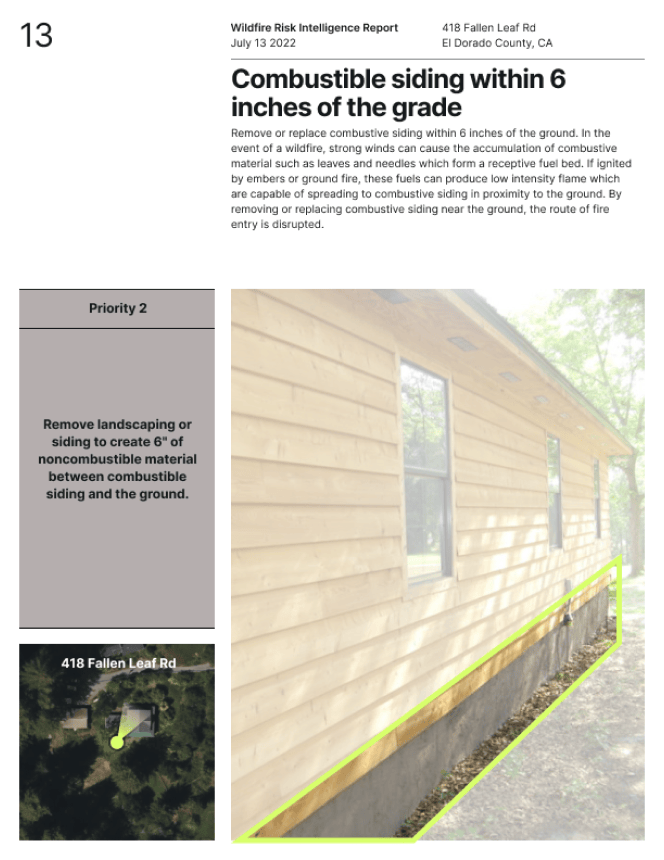 13

Wildfire Risk Intelligence Report
July 13 2022

418 Fallen Leaf Rd
El Dorado County, CA

Combustible siding within 6 inches of the grade

Remove or replace combustive siding within 6 inches of the ground. In the event of a wildfire, strong winds can cause the accumulation of combustive material such as leaves and needles which form a receptive fuel bed. If ignited by embers or ground fire, these fuels can produce low intensity flame which are capable of spreading to combustive siding in proximity to the ground. By removing or replacing combustive siding near the ground, the route of fire entry is disrupted.

Priority 2

Remove landscaping or siding to create 6" of noncombustible material between combustible siding and the ground.

418 Fallen Leaf Rd